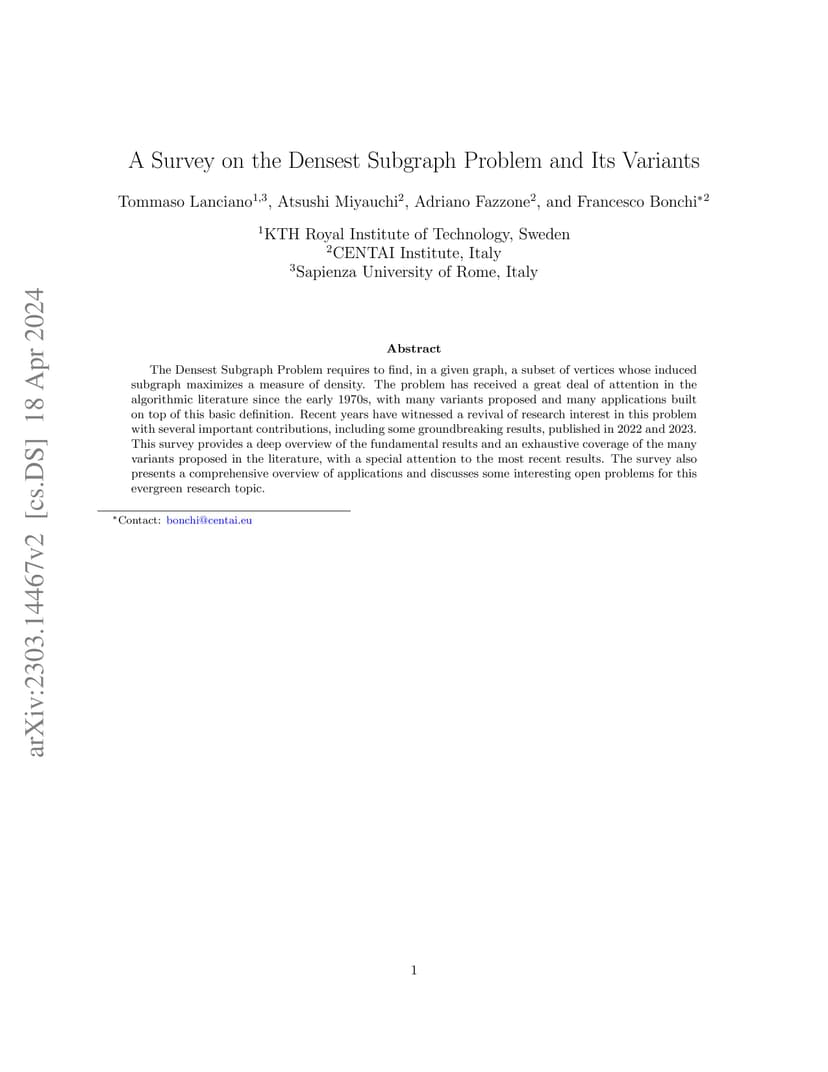 arXiv:2303.14467v2 [cs.DS] 18 Apr 2024

A Survey on the Densest Subgraph Problem and Its Variants

Tommaso Lanciano$^{1,3}$, Atsushi Miyauchi$^{2}$, Adriano Fazzone$^{2}$, and Francesco Bonchi$^{*2}$

$^{1}$KTH Royal Institute of Technology, Sweden
$^{2}$CENTAI Institute, Italy
$^{3}$Sapienza University of Rome, Italy

Abstract

The Densest Subgraph Problem requires to find, in a given graph, a subset of vertices whose induced subgraph maximizes a measure of density. The problem has received a great deal of attention in the algorithmic literature since the early 1970s, with many variants proposed and many applications built on top of this basic definition. Recent years have witnessed a revival of research interest in this problem with several important contributions, including some groundbreaking results, published in 2022 and 2023. This survey provides a deep overview of the fundamental results and an exhaustive coverage of the many variants proposed in the literature, with a special attention to the most recent results. The survey also presents a comprehensive overview of applications and discusses some interesting open problems for this evergreen research topic.

$^{*}$Contact: bonchi@centai.eu

1